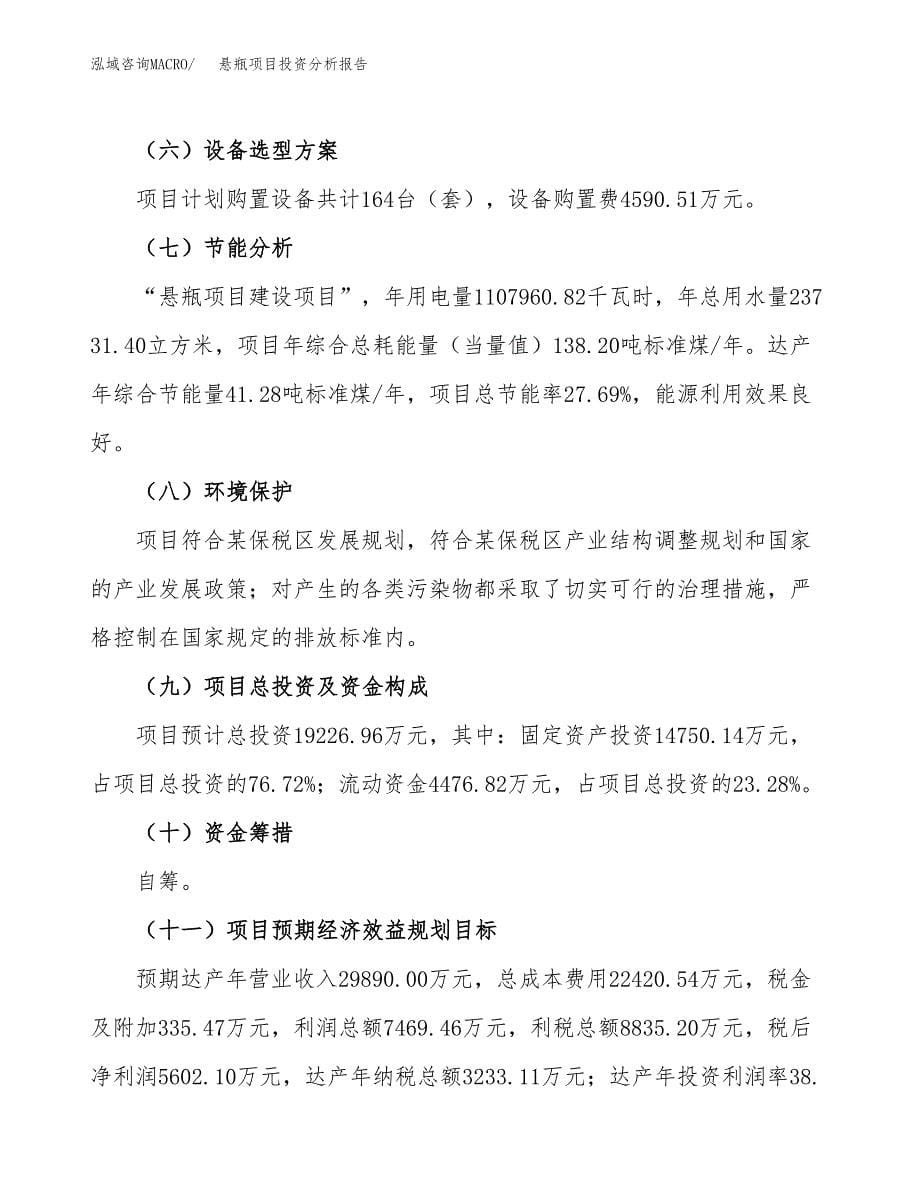 泓域咨询MACRO/ 悬瓶项目投资分析报告

（六）设备选型方案

项目计划购置设备共计164台（套），设备购置费4590.51万元。

（七）节能分析

“悬瓶项目建设项目”，年用电量1107960.82千瓦时，年总用水量23731.40立方米，项目年综合总耗能量（当量值）138.20吨标准煤/年。达产年综合节能量41.28吨标准煤/年，项目总节能率27.69%，能源利用效果良好。

（八）环境保护

项目符合某保税区发展规划，符合某保税区产业结构调整规划和国家的产业发展政策；对产生的各类污染物都采取了切实可行的治理措施，严格控制在国家规定的排放标准内。

（九）项目总投资及资金构成

项目预计总投资19226.96万元，其中：固定资产投资14750.14万元，占项目总投资的76.72%；流动资金4476.82万元，占项目总投资的23.28%。

（十）资金筹措

自筹。

（十一）项目预期经济效益规划目标

预期达产年营业收入29890.00万元，总成本费用22420.54万元，税金及附加335.47万元，利润总额7469.46万元，利税总额8835.20万元，税后净利润5602.10万元，达产年纳税总额3233.11万元；达产年投资利润率38.